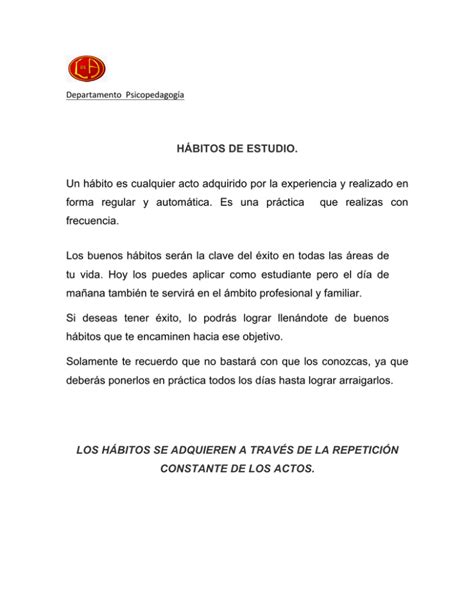 Departamento Psicopedagogía

HÁBITOS DE ESTUDIO.

Un hábito es cualquier acto adquirido por la experiencia y realizado en forma regular y automática. Es una práctica que realizas con frecuencia.

Los buenos hábitos serán la clave del éxito en todas las áreas de tu vida. Hoy los puedes aplicar como estudiante pero el día de mañana también te servirá en el ámbito profesional y familiar.

Si deseas tener éxito, lo podrás lograr llenándote de buenos hábitos que te encaminen hacia ese objetivo.

Solamente te recuerdo que no bastará con que los conozcas, ya que deberás ponerlos en práctica todos los días hasta lograr arraigarlos.

LOS HÁBITOS SE ADQUIEREN A TRAVÉS DE LA REPETICIÓN CONSTANTE DE LOS ACTOS.